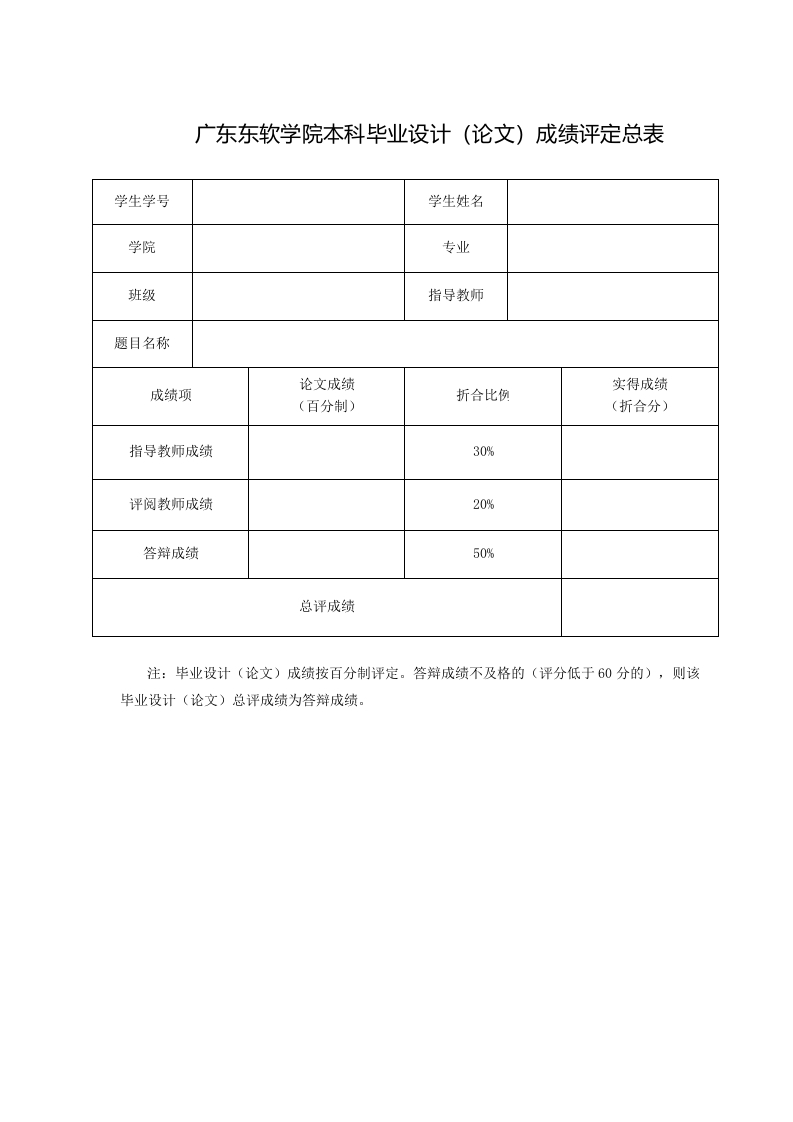 广东东软学院本科毕业设计（论文）成绩评定总表

| 学生学号 | | 学生姓名 | |
|---|---|---|---|
| 学院 | | 专业 | |
| 班级 | | 指导教师 | |
| 题目名称 | | | |

| 成绩项 | 论文成绩（百分制） | 折合比例 | 实得成绩（折合分） |
|---|---|---|---|
| 指导教师成绩 | | 30% | |
| 评阅教师成绩 | | 20% | |
| 答辩成绩 | | 50% | |
| 总评成绩 | | | |

注：毕业设计（论文）成绩按百分制评定。答辩成绩不及格的（评分低于 60 分的），则该毕业设计（论文）总评成绩为答辩成绩。